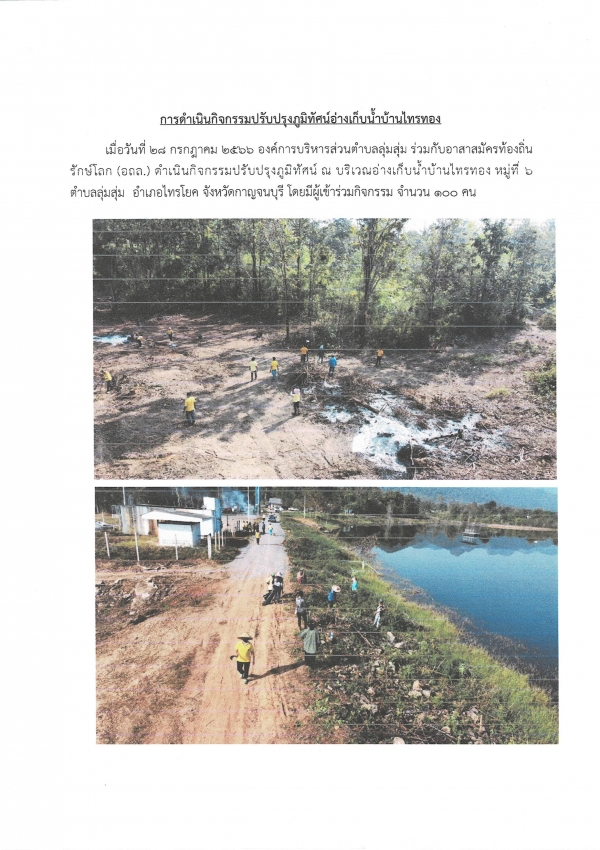 การดำเนินกิจกรรมปรับปรุงภูมิทัศน์อ่างเก็บน้ำบ้านไทรทอง

เมื่อวันที่ ๒๘ กรกฎาคม ๒๕๖๖ องค์การบริหารส่วนตำบลลุ่มสุ่ม ร่วมกับอาสาสมัครท้องถิ่นรักษ์โลก (อถล.) ดำเนินกิจกรรมปรับปรุงภูมิทัศน์ ณ บริเวณอ่างเก็บน้ำบ้านไทรทอง หมู่ที่ ๖ ตำบลลุ่มสุ่ม อำเภอไทรโยค จังหวัดกาญจนบุรี โดยมีผู้เข้าร่วมกิจกรรม จำนวน ๑๐๐ คน